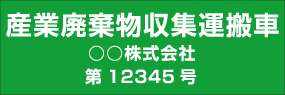 産業廃棄物収集運搬車

○○株式会社

第 12345 号